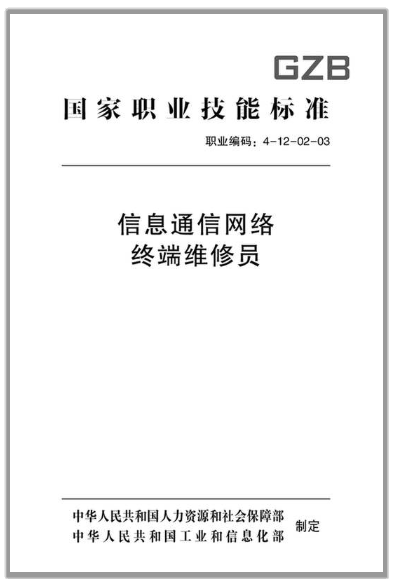 GZB

国家职业技能标准

职业编码：4-12-02-03

信息通信网络
终端维修员

中华人民共和国人力资源和社会保障部
中华人民共和国工业和信息化部
制定